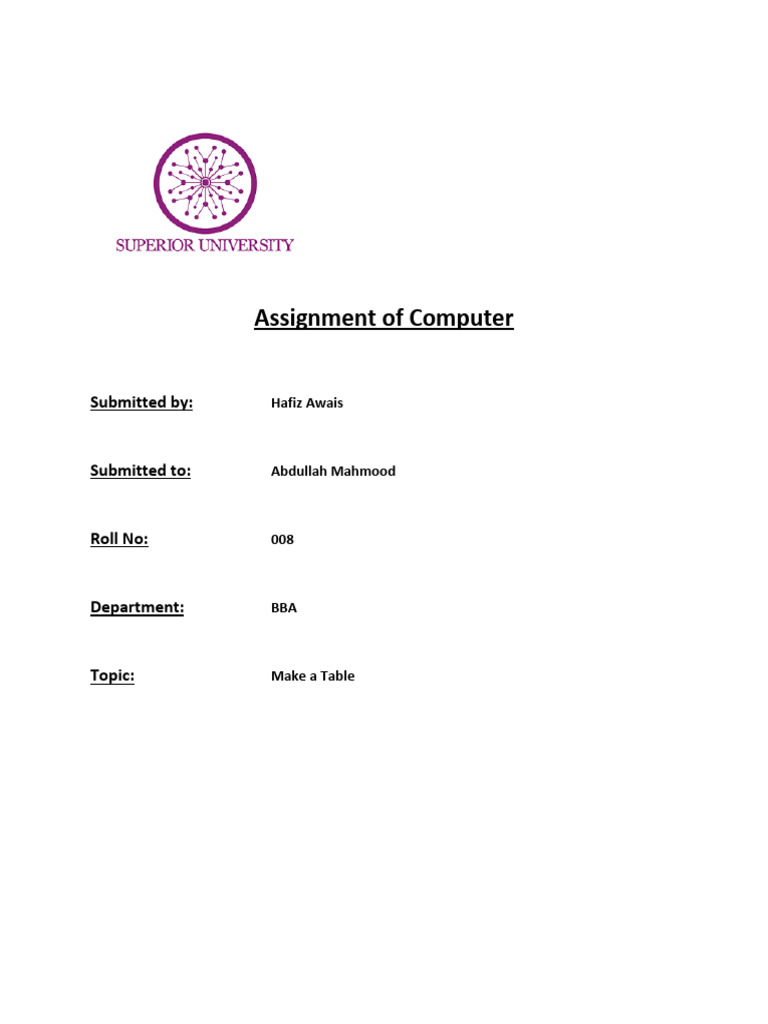 SUPERIOR UNIVERSITY

Assignment of Computer

Submitted by: Hafiz Awais

Submitted to: Abdullah Mahmood

Roll No: 008

Department: BBA

Topic: Make a Table